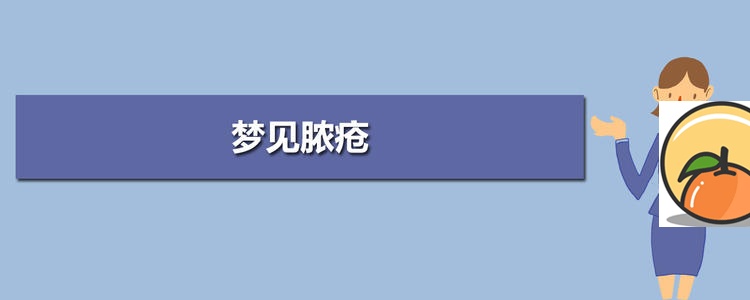 梦见脓疮